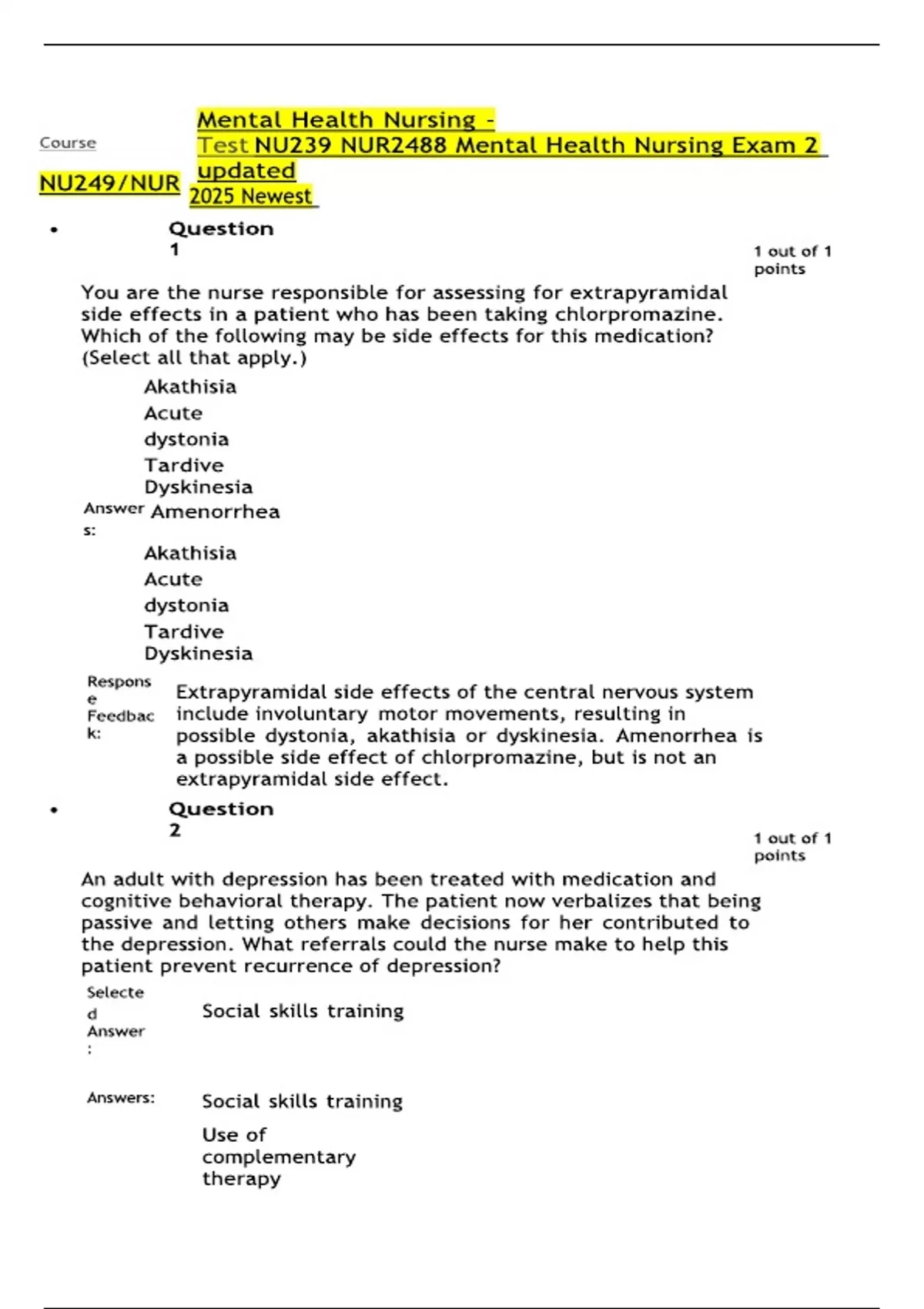 Course

NU249/NUR

Mental Health Nursing - Test NU239 NUR2488 Mental Health Nursing Exam 2 updated 2025 Newest

• Question 1

1 out of 1 points

You are the nurse responsible for assessing for extrapyramidal side effects in a patient who has been taking chlorpromazine. Which of the following may be side effects for this medication? (Select all that apply.)

Akathisia
Acute dystonia
Tardive Dyskinesia

Answers: Amenorrhea
Akathisia
Acute dystonia
Tardive Dyskinesia

Response Feedback: Extrapyramidal side effects of the central nervous system include involuntary motor movements, resulting in possible dystonia, akathisia or dyskinesia. Amenorrhea is a possible side effect of chlorpromazine, but is not an extrapyramidal side effect.

• Question 2

1 out of 1 points

An adult with depression has been treated with medication and cognitive behavioral therapy. The patient now verbalizes that being passive and letting others make decisions for her contributed to the depression. What referrals could the nurse make to help this patient prevent recurrence of depression?

Selected Answer: Social skills training

Answers: Social skills training

Use of complementary therapy